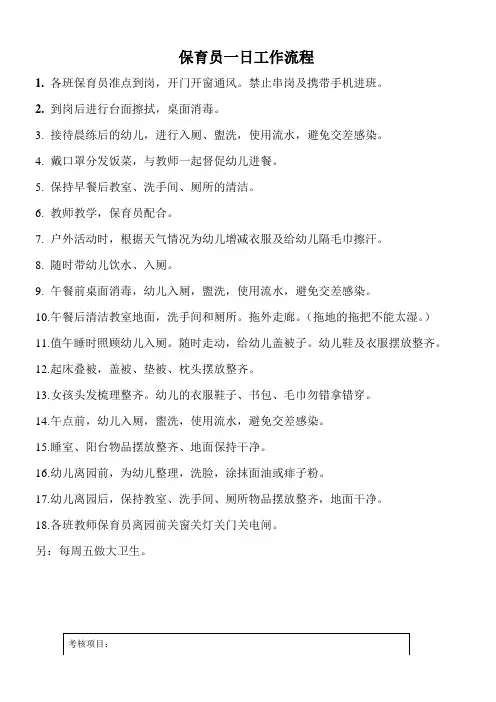 保育员一日工作流程

1. 各班保育员准点到岗，开门开窗通风。禁止串岗及携带手机进班。

2. 到岗后进行台面擦拭，桌面消毒。

3. 接待晨练后的幼儿，进行入厕、盥洗，使用流水，避免交差感染。

4. 戴口罩分发饭菜，与教师一起督促幼儿进餐。

5. 保持早餐后教室、洗手间、厕所的清洁。

6. 教师教学，保育员配合。

7. 户外活动时，根据天气情况为幼儿增减衣服及给幼儿隔毛巾擦汗。

8. 随时带幼儿饮水、入厕。

9. 午餐前桌面消毒，幼儿入厕，盥洗，使用流水，避免交差感染。

10.午餐后清洁教室地面，洗手间和厕所。拖外走廊。（拖地的拖把不能太湿。）

11.值午睡时照顾幼儿入厕。随时走动，给幼儿盖被子。幼儿鞋及衣服摆放整齐。

12.起床叠被，盖被、垫被、枕头摆放整齐。

13.女孩头发梳理整齐。幼儿的衣服鞋子、书包、毛巾勿错拿错穿。

14.午点前，幼儿入厕，盥洗，使用流水，避免交差感染。

15.睡室、阳台物品摆放整齐、地面保持干净。

16.幼儿离园前，为幼儿整理，洗脸，涂抹面油或痱子粉。

17.幼儿离园后，保持教室、洗手间、厕所物品摆放整齐，地面干净。

18.各班教师保育员离园前关窗关灯关门关电闸。

另：每周五做大卫生。

考核项目：